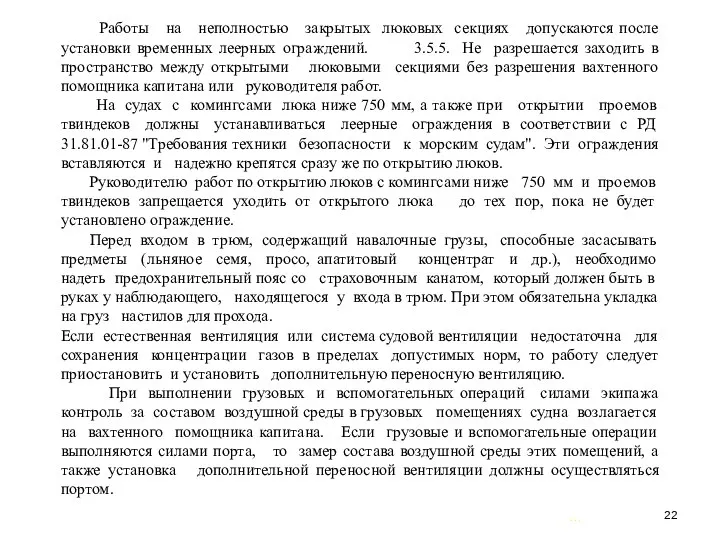 Работы на неполностью закрытых люковых секциях допускаются после установки временных леерных ограждений. 3.5.5. Не разрешается заходить в пространство между открытыми люковыми секциями без разрешения вахтенного помощника капитана или руководителя работ.

На судах с комингсами люка ниже 750 мм, а также при открытии проемов твиндеков должны устанавливаться леерные ограждения в соответствии с РД 31.81.01-87 "Требования техники безопасности к морским судам". Эти ограждения вставляются и надежно крепятся сразу же по открытию люков.

Руководителю работ по открытию люков с комингсами ниже 750 мм и проемов твиндеков запрещается уходить от открытого люка до тех пор, пока не будет установлено ограждение.

Перед входом в трюм, содержащий навалочные грузы, способные засасывать предметы (льняное семя, просо, апатитовый концентрат и др.), необходимо надеть предохранительный пояс со страховочным канатом, который должен быть в руках у наблюдающего, находящегося у входа в трюм. При этом обязательна укладка на груз настилов для прохода.

Если естественная вентиляция или система судовой вентиляции недостаточна для сохранения концентрации газов в пределах допустимых норм, то работу следует приостановить и установить дополнительную переносную вентиляцию.

При выполнении грузовых и вспомогательных операций силами экипажа контроль за составом воздушной среды в грузовых помещениях судна возлагается на вахтенного помощника капитана. Если грузовые и вспомогательные операции выполняются силами порта, то замер состава воздушной среды этих помещений, а также установка дополнительной переносной вентиляции должны осуществляться портом.

22